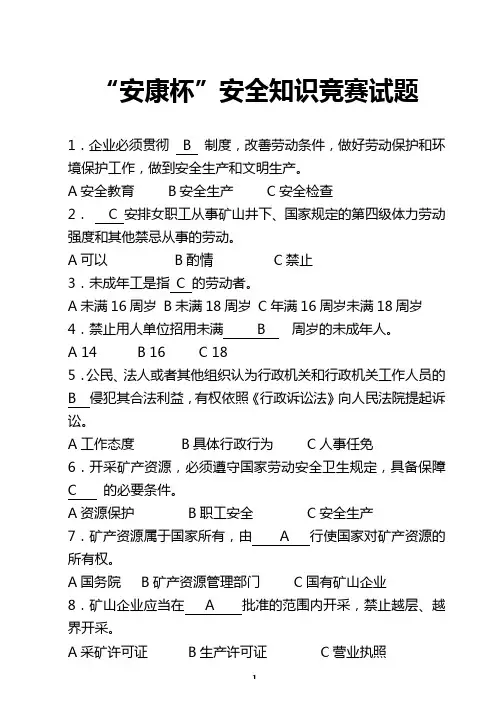 “安康杯”安全知识竞赛试题

1．企业必须贯彻 B 制度，改善劳动条件，做好劳动保护和环境保护工作，做到安全生产和文明生产。

A 安全教育　B 安全生产　C 安全检查

2． C 安排女职工从事矿山井下、国家规定的第四级体力劳动强度和其他禁忌从事的劳动。

A 可以　B 酌情　C 禁止

3．未成年工是指 C 的劳动者。

A 未满 16 周岁　B 未满 18 周岁　C 年满 16 周岁未满 18 周岁

4．禁止用人单位招用未满 B 周岁的未成年人。

A 14　B 16　C 18

5．公民、法人或者其他组织认为行政机关和行政机关工作人员的 B 侵犯其合法利益，有权依照《行政诉讼法》向人民法院提起诉讼。

A 工作态度　B 具体行政行为　C 人事任免

6．开采矿产资源，必须遵守国家劳动安全卫生规定，具备保障 C 的必要条件。

A 资源保护　B 职工安全　C 安全生产

7．矿产资源属于国家所有，由 A 行使国家对矿产资源的所有权。

A 国务院　B 矿产资源管理部门　C 国有矿山企业

8．矿山企业应当在 A 批准的范围内开采，禁止越层、越界开采。

A 采矿许可证　B 生产许可证　C 营业执照

1